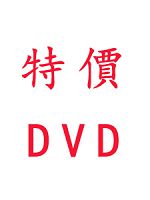 特價

DVD